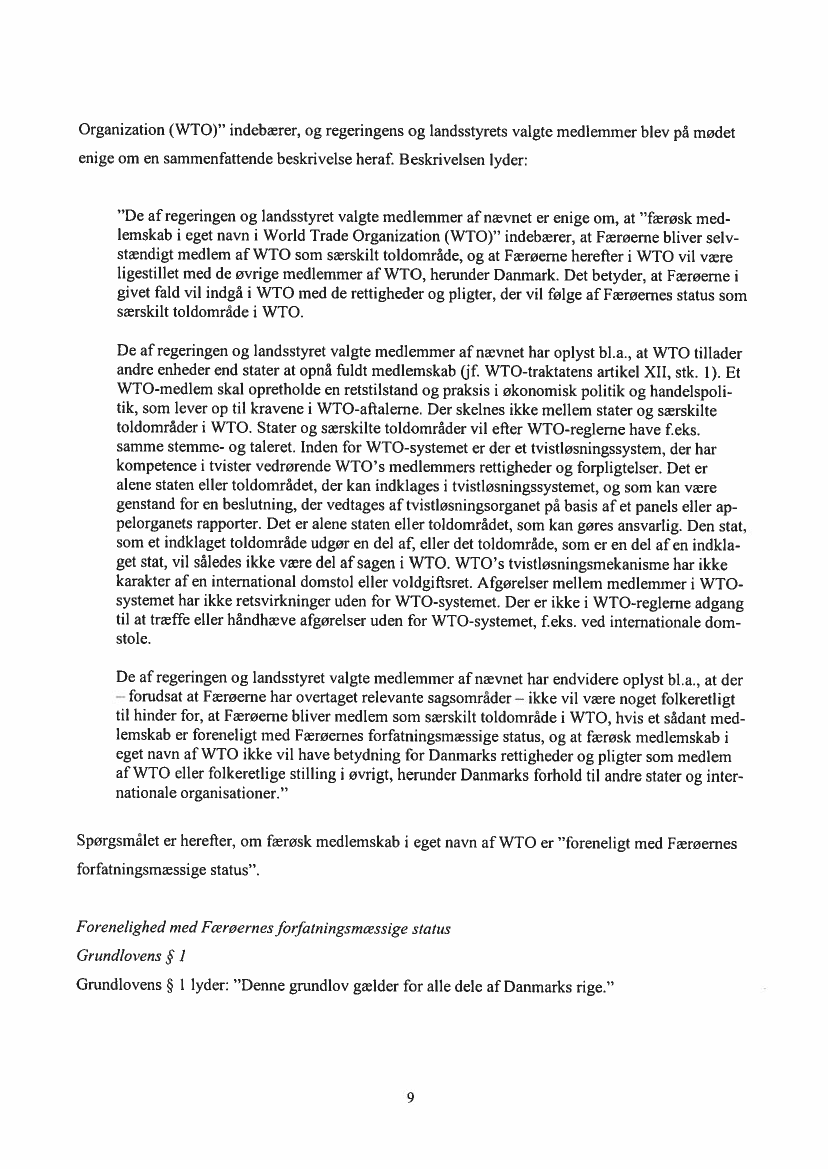 Organization (WTO)" indebærer, og regeringens og landsstyrets valgte medlemmer blev på mødet enige om en sammenfattende beskrivelse heraf. Beskrivelsen lyder:

"De af regeringen og landsstyret valgte medlemmer af nævnet er enige om, at "færøsk medlemskab i eget navn i World Trade Organization (WTO)" indebærer, at Færøerne bliver selvstændigt medlem af WTO som særskilt toldområde, og at Færøerne herefter i WTO vil være ligestillet med de øvrige medlemmer af WTO, herunder Danmark. Det betyder, at Færøerne i givet fald vil indgå i WTO med de rettigheder og pligter, der vil følge af Færøernes status som særskilt toldområde i WTO.

De af regeringen og landsstyret valgte medlemmer af nævnet har oplyst bl.a., at WTO tillader andre enheder end stater at opnå fuldt medlemskab (jf. WTO-traktatens artikel XII, stk. 1). Et WTO-medlem skal opretholde en retstilstand og praksis i økonomisk politik og handelspolitik, som lever op til kravene i WTO-aftalerne. Der skelnes ikke mellem stater og særskilte toldområder i WTO. Stater og særskilte toldområder vil efter WTO-reglerne have f.eks. samme stemme- og taleret. Inden for WTO-systemet er der et tvistløsningssystem, der har kompetence i tvister vedrørende WTO's medlemmers rettigheder og forpligtelser. Det er alene staten eller toldområdet, der kan indklages i tvistløsningssystemet, og som kan være genstand for en beslutning, der vedtages af tvistløsningsorganet på basis af et panels eller appelorganets rapporter. Det er alene staten eller toldområdet, som kan gøres ansvarlig. Den stat, som et indklaget toldområde udgør en del af, eller det toldområde, som er en del af en indklaget stat, vil således ikke være del af sagen i WTO. WTO's tvistløsningsmekanisme har ikke karakter af en international domstol eller voldgiftsret. Afgørelser mellem medlemmer i WTO-systemet har ikke retsvirkninger uden for WTO-systemet. Der er ikke i WTO-reglerne adgang til at træffe eller håndhæve afgørelser uden for WTO-systemet, f.eks. ved internationale domstole.

De af regeringen og landsstyret valgte medlemmer af nævnet har endvidere oplyst bl.a., at der – forudsat at Færøerne har overtaget relevante sagsområder – ikke vil være noget folkeretligt til hinder for, at Færøerne bliver medlem som særskilt toldområde i WTO, hvis et sådant medlemskab er foreneligt med Færøernes forfatningsmæssige status, og at færøsk medlemskab i eget navn af WTO ikke vil have betydning for Danmarks rettigheder og pligter som medlem af WTO eller folkeretlige stilling i øvrigt, herunder Danmarks forhold til andre stater og internationale organisationer."

Spørgsmålet er herefter, om færøsk medlemskab i eget navn af WTO er "foreneligt med Færøernes forfatningsmæssige status".

Forenelighed med Færøernes forfatningsmæssige status
Grundlovens § 1
Grundlovens § 1 lyder: "Denne grundlov gælder for alle dele af Danmarks rige."

9